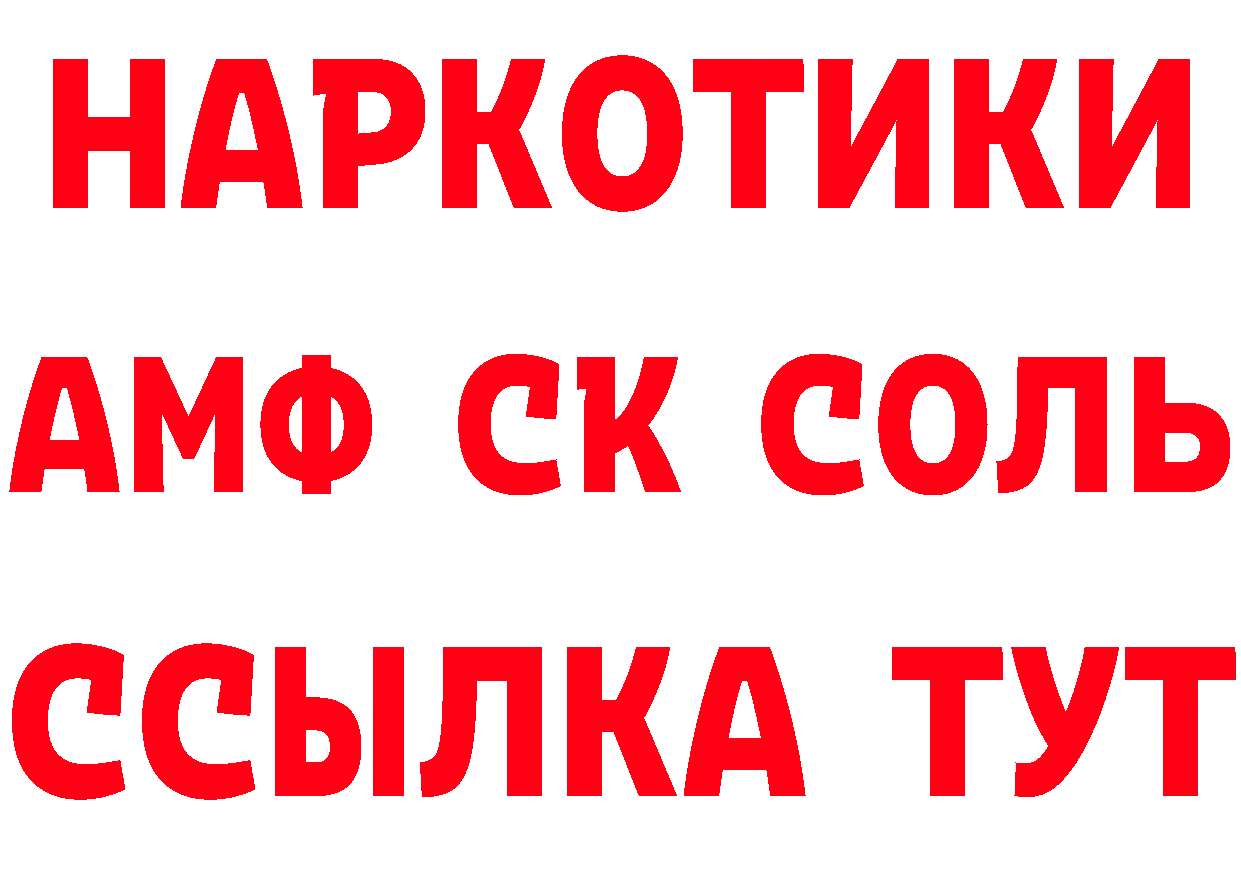 НАРКОТИКИ
АМФ СК СОЛЬ
ССЫЛКА ТУТ